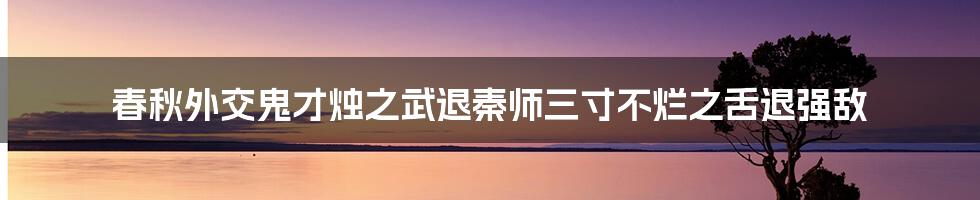 春秋外交鬼才烛之武退秦师三寸不烂之舌退强敌